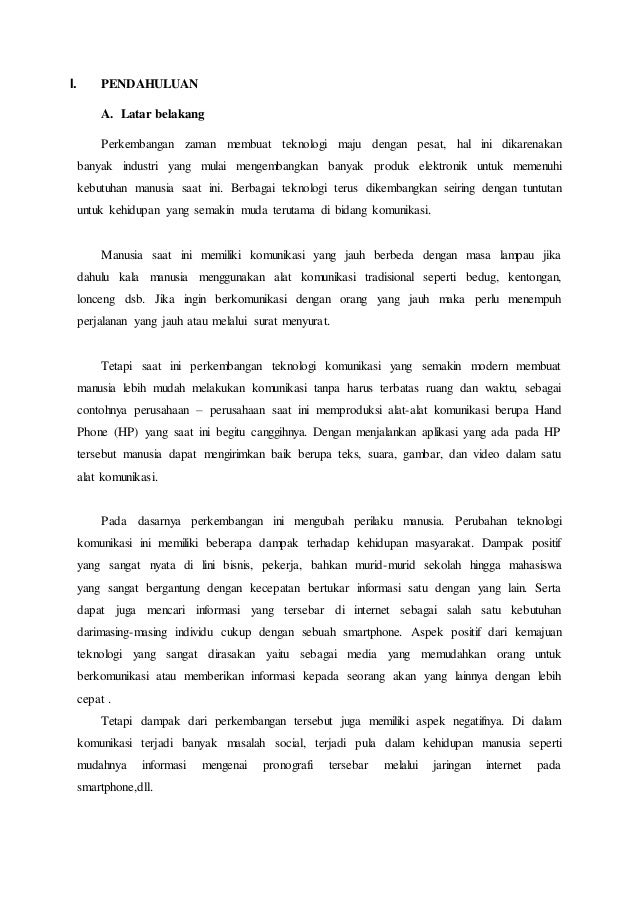 I. PENDAHULUAN

A. Latar belakang

Perkembangan zaman membuat teknologi maju dengan pesat, hal ini dikarenakan banyak industri yang mulai mengembangkan banyak produk elektronik untuk memenuhi kebutuhan manusia saat ini. Berbagai teknologi terus dikembangkan seiring dengan tuntutan untuk kehidupan yang semakin muda terutama di bidang komunikasi.

Manusia saat ini memiliki komunikasi yang jauh berbeda dengan masa lampau jika dahulu kala manusia menggunakan alat komunikasi tradisional seperti bedug, kentongan, lonceng dsb. Jika ingin berkomunikasi dengan orang yang jauh maka perlu menempuh perjalanan yang jauh atau melalui surat menyurat.

Tetapi saat ini perkembangan teknologi komunikasi yang semakin modern membuat manusia lebih mudah melakukan komunikasi tanpa harus terbatas ruang dan waktu, sebagai contohnya perusahaan – perusahaan saat ini memproduksi alat-alat komunikasi berupa Hand Phone (HP) yang saat ini begitu canggihnya. Dengan menjalankan aplikasi yang ada pada HP tersebut manusia dapat mengirimkan baik berupa teks, suara, gambar, dan video dalam satu alat komunikasi.

Pada dasarnya perkembangan ini mengubah perilaku manusia. Perubahan teknologi komunikasi ini memiliki beberapa dampak terhadap kehidupan masyarakat. Dampak positif yang sangat nyata di lini bisnis, pekerja, bahkan murid-murid sekolah hingga mahasiswa yang sangat bergantung dengan kecepatan bertukar informasi satu dengan yang lain. Serta dapat juga mencari informasi yang tersebar di internet sebagai salah satu kebutuhan darimasing-masing individu cukup dengan sebuah smartphone. Aspek positif dari kemajuan teknologi yang sangat dirasakan yaitu sebagai media yang memudahkan orang untuk berkomunikasi atau memberikan informasi kepada seorang akan yang lainnya dengan lebih cepat .

Tetapi dampak dari perkembangan tersebut juga memiliki aspek negatifnya. Di dalam komunikasi terjadi banyak masalah social, terjadi pula dalam kehidupan manusia seperti mudahnya informasi mengenai pronografi tersebar melalui jaringan internet pada smartphone,dll.